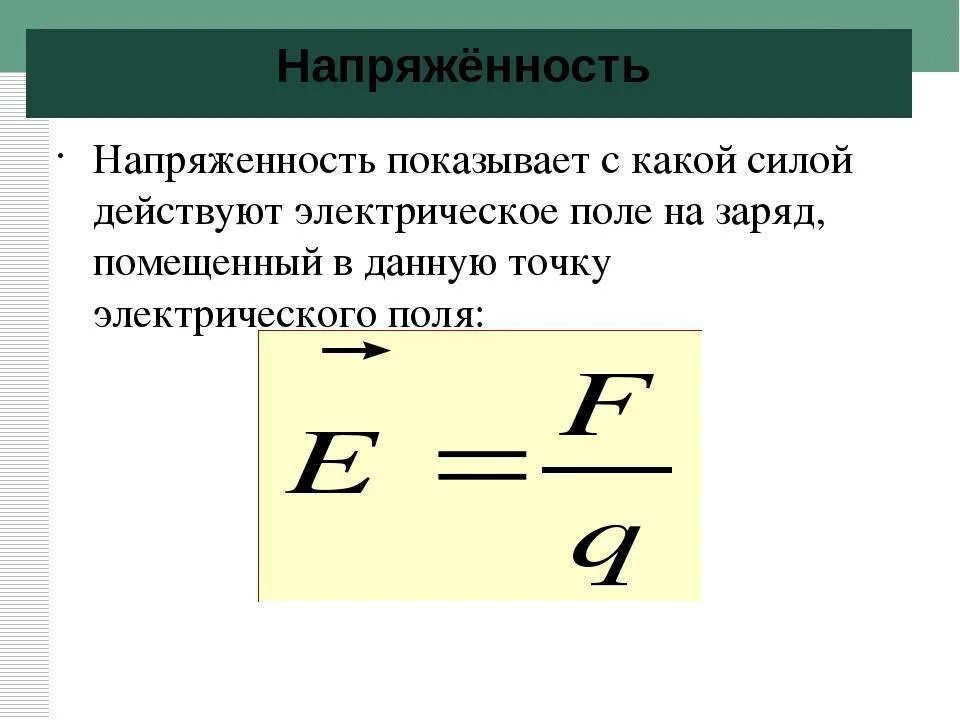 Напряжённость

• Напряженность показывает с какой силой действуют электрическое поле на заряд, помещенный в данную точку электрического поля:

$\vec{E} = \frac{F}{q}$